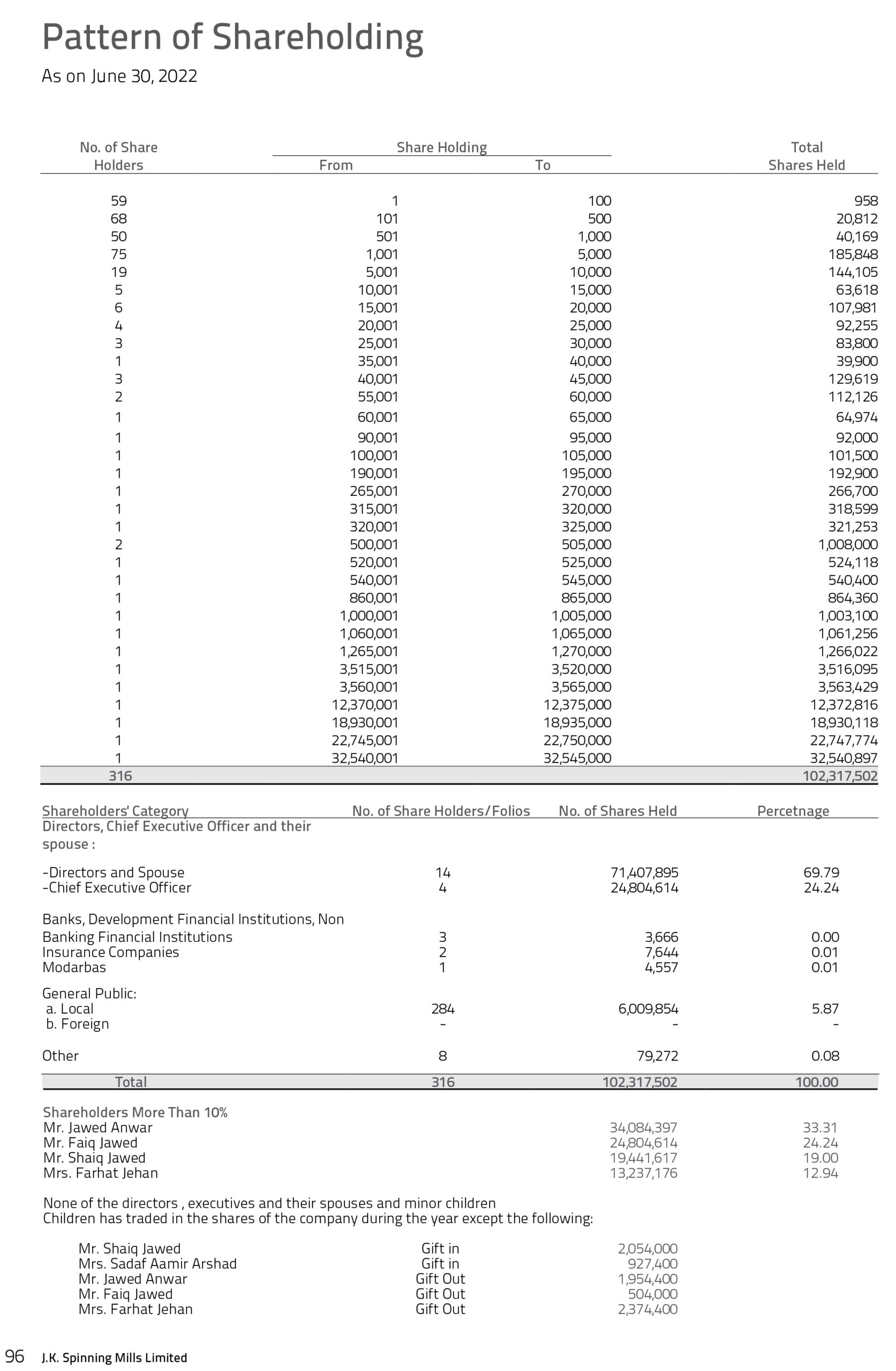 Pattern of Shareholding

As on June 30, 2022

| No. of Share Holders | Share Holding From | Share Holding To | Total Shares Held |
|---|---|---|---|
| 59 | 1 | 100 | 958 |
| 68 | 101 | 500 | 20,812 |
| 50 | 501 | 1,000 | 40,169 |
| 75 | 1,001 | 5,000 | 185,848 |
| 19 | 5,001 | 10,000 | 144,105 |
| 5 | 10,001 | 15,000 | 63,618 |
| 6 | 15,001 | 20,000 | 107,981 |
| 4 | 20,001 | 25,000 | 92,255 |
| 3 | 25,001 | 30,000 | 83,800 |
| 1 | 35,001 | 40,000 | 39,900 |
| 3 | 40,001 | 45,000 | 129,619 |
| 2 | 55,001 | 60,000 | 112,126 |
| 1 | 60,001 | 65,000 | 64,974 |
| 1 | 90,001 | 95,000 | 92,000 |
| 1 | 100,001 | 105,000 | 101,500 |
| 1 | 190,001 | 195,000 | 192,900 |
| 1 | 265,001 | 270,000 | 266,700 |
| 1 | 315,001 | 320,000 | 318,599 |
| 1 | 320,001 | 325,000 | 321,253 |
| 2 | 500,001 | 505,000 | 1,008,000 |
| 1 | 520,001 | 525,000 | 524,118 |
| 1 | 540,001 | 545,000 | 540,400 |
| 1 | 860,001 | 865,000 | 864,360 |
| 1 | 1,000,001 | 1,005,000 | 1,003,100 |
| 1 | 1,060,001 | 1,065,000 | 1,061,256 |
| 1 | 1,265,001 | 1,270,000 | 1,266,022 |
| 1 | 3,515,001 | 3,520,000 | 3,516,095 |
| 1 | 3,560,001 | 3,565,000 | 3,563,429 |
| 1 | 12,370,001 | 12,375,000 | 12,372,816 |
| 1 | 18,930,001 | 18,935,000 | 18,930,118 |
| 1 | 22,745,001 | 22,750,000 | 22,747,774 |
| 1 | 32,540,001 | 32,545,000 | 32,540,897 |
| 316 | | | 102,317,502 |

| Shareholders' Category | No. of Share Holders/Folios | No. of Shares Held | Percetnage |
|---|---|---|---|
| Directors, Chief Executive Officer and their spouse : | | | |
| -Directors and Spouse | 14 | 71,407,895 | 69.79 |
| -Chief Executive Officer | 4 | 24,804,614 | 24.24 |
| Banks, Development Financial Institutions, Non Banking Financial Institutions | 3 | 3,666 | 0.00 |
| Insurance Companies | 2 | 7,644 | 0.01 |
| Modarbas | 1 | 4,557 | 0.01 |
| General Public: | | | |
| a. Local | 284 | 6,009,854 | 5.87 |
| b. Foreign | - | - | - |
| Other | 8 | 79,272 | 0.08 |
| Total | 316 | 102,317,502 | 100.00 |

| Shareholders More Than 10% | | |
|---|---|---|
| Mr. Jawed Anwar | 34,084,397 | 33.31 |
| Mr. Faiq Jawed | 24,804,614 | 24.24 |
| Mr. Shaiq Jawed | 19,441,617 | 19.00 |
| Mrs. Farhat Jehan | 13,237,176 | 12.94 |

None of the directors , executives and their spouses and minor children
Children has traded in the shares of the company during the year except the following:

| | | |
|---|---|---|
| Mr. Shaiq Jawed | Gift in | 2,054,000 |
| Mrs. Sadaf Aamir Arshad | Gift in | 927,400 |
| Mr. Jawed Anwar | Gift Out | 1,954,400 |
| Mr. Faiq Jawed | Gift Out | 504,000 |
| Mrs. Farhat Jehan | Gift Out | 2,374,400 |

96 J.K. Spinning Mills Limited